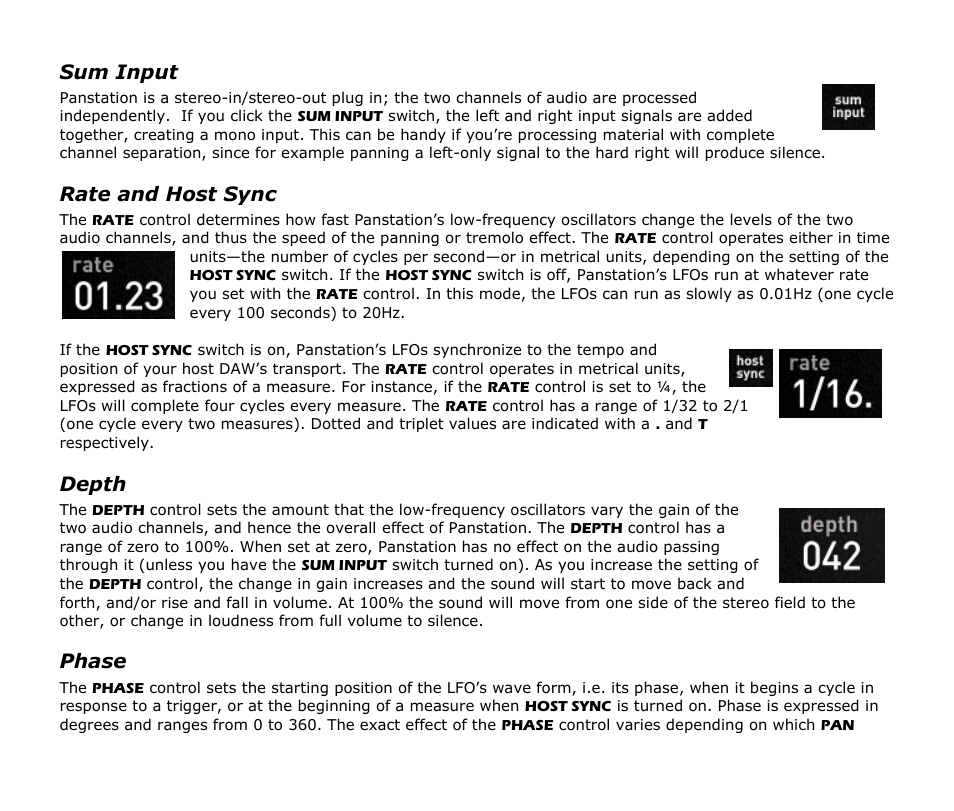 Sum Input

Panstation is a stereo-in/stereo-out plug in; the two channels of audio are processed independently. If you click the SUM INPUT switch, the left and right input signals are added together, creating a mono input. This can be handy if you're processing material with complete channel separation, since for example panning a left-only signal to the hard right will produce silence.

sum input

Rate and Host Sync

The RATE control determines how fast Panstation's low-frequency oscillators change the levels of the two audio channels, and thus the speed of the panning or tremolo effect. The RATE control operates either in time units—the number of cycles per second—or in metrical units, depending on the setting of the HOST SYNC switch. If the HOST SYNC switch is off, Panstation's LFOs run at whatever rate you set with the RATE control. In this mode, the LFOs can run as slowly as 0.01Hz (one cycle every 100 seconds) to 20Hz.

rate 01.23

If the HOST SYNC switch is on, Panstation's LFOs synchronize to the tempo and position of your host DAW's transport. The RATE control operates in metrical units, expressed as fractions of a measure. For instance, if the RATE control is set to ¼, the LFOs will complete four cycles every measure. The RATE control has a range of 1/32 to 2/1 (one cycle every two measures). Dotted and triplet values are indicated with a . and T respectively.

host sync

rate 1/16.

Depth

The DEPTH control sets the amount that the low-frequency oscillators vary the gain of the two audio channels, and hence the overall effect of Panstation. The DEPTH control has a range of zero to 100%. When set at zero, Panstation has no effect on the audio passing through it (unless you have the SUM INPUT switch turned on). As you increase the setting of the DEPTH control, the change in gain increases and the sound will start to move back and forth, and/or rise and fall in volume. At 100% the sound will move from one side of the stereo field to the other, or change in loudness from full volume to silence.

depth 042

Phase

The PHASE control sets the starting position of the LFO's wave form, i.e. its phase, when it begins a cycle in response to a trigger, or at the beginning of a measure when HOST SYNC is turned on. Phase is expressed in degrees and ranges from 0 to 360. The exact effect of the PHASE control varies depending on which PAN